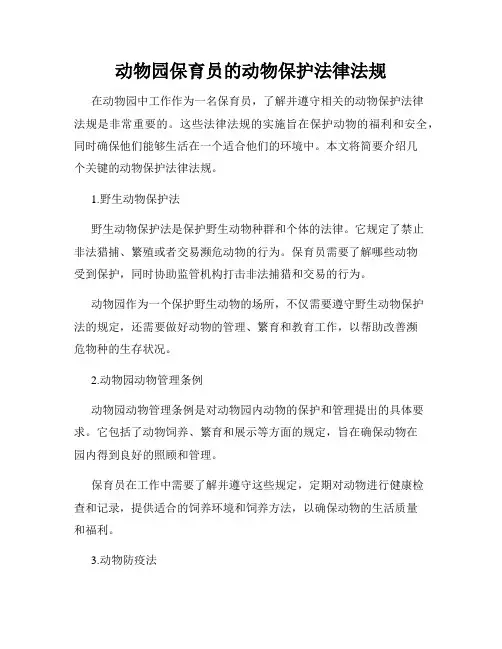 动物园保育员的动物保护法律法规

在动物园中工作作为一名保育员，了解并遵守相关的动物保护法律法规是非常重要的。这些法律法规的实施旨在保护动物的福利和安全，同时确保他们能够生活在一个适合他们的环境中。本文将简要介绍几个关键的动物保护法律法规。

1.野生动物保护法

野生动物保护法是保护野生动物种群和个体的法律。它规定了禁止非法猎捕、繁殖或者交易濒危动物的行为。保育员需要了解哪些动物受到保护，同时协助监管机构打击非法捕猎和交易的行为。

动物园作为一个保护野生动物的场所，不仅需要遵守野生动物保护法的规定，还需要做好动物的管理、繁育和教育工作，以帮助改善濒危物种的生存状况。

2.动物园动物管理条例

动物园动物管理条例是对动物园内动物的保护和管理提出的具体要求。它包括了动物饲养、繁育和展示等方面的规定，旨在确保动物在园内得到良好的照顾和管理。

保育员在工作中需要了解并遵守这些规定，定期对动物进行健康检查和记录，提供适合的饲养环境和饲养方法，以确保动物的生活质量和福利。

3.动物防疫法